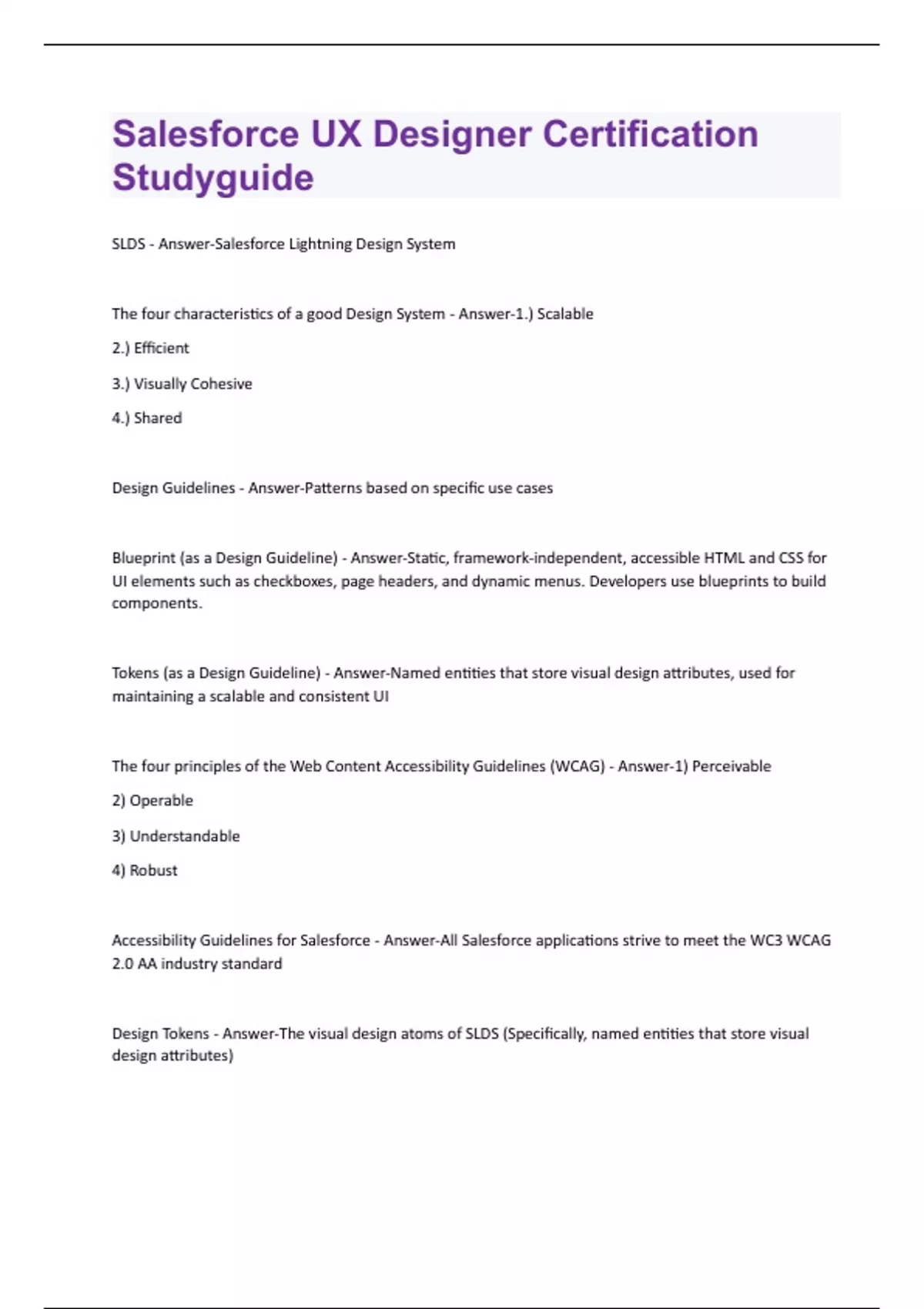 Salesforce UX Designer Certification Studyguide

SLDS - Answer-Salesforce Lightning Design System

The four characteristics of a good Design System - Answer-1.) Scalable

2.) Efficient

3.) Visually Cohesive

4.) Shared

Design Guidelines - Answer-Patterns based on specific use cases

Blueprint (as a Design Guideline) - Answer-Static, framework-independent, accessible HTML and CSS for UI elements such as checkboxes, page headers, and dynamic menus. Developers use blueprints to build components.

Tokens (as a Design Guideline) - Answer-Named entities that store visual design attributes, used for maintaining a scalable and consistent UI

The four principles of the Web Content Accessibility Guidelines (WCAG) - Answer-1) Perceivable

2) Operable

3) Understandable

4) Robust

Accessibility Guidelines for Salesforce - Answer-All Salesforce applications strive to meet the WC3 WCAG 2.0 AA industry standard

Design Tokens - Answer-The visual design atoms of SLDS (Specifically, named entities that store visual design attributes)